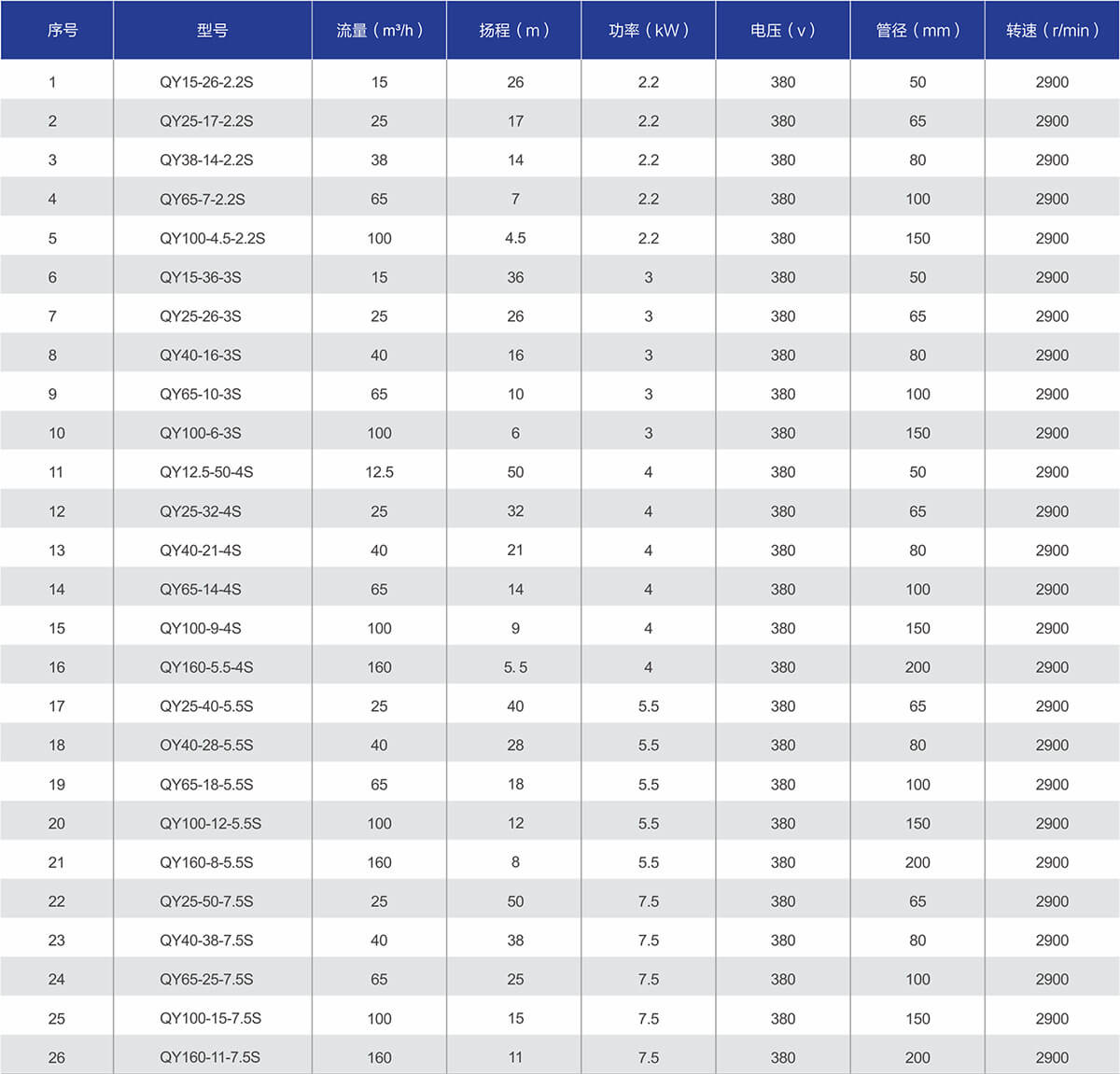 | 序号 | 型号 | 流量（m³/h） | 扬程（m） | 功率（kW） | 电压（v） | 管径（mm） | 转速（r/min） |
|---|---|---|---|---|---|---|---|
| 1 | QY15-26-2.2S | 15 | 26 | 2.2 | 380 | 50 | 2900 |
| 2 | QY25-17-2.2S | 25 | 17 | 2.2 | 380 | 65 | 2900 |
| 3 | QY38-14-2.2S | 38 | 14 | 2.2 | 380 | 80 | 2900 |
| 4 | QY65-7-2.2S | 65 | 7 | 2.2 | 380 | 100 | 2900 |
| 5 | QY100-4.5-2.2S | 100 | 4.5 | 2.2 | 380 | 150 | 2900 |
| 6 | QY15-36-3S | 15 | 36 | 3 | 380 | 50 | 2900 |
| 7 | QY25-26-3S | 25 | 26 | 3 | 380 | 65 | 2900 |
| 8 | QY40-16-3S | 40 | 16 | 3 | 380 | 80 | 2900 |
| 9 | QY65-10-3S | 65 | 10 | 3 | 380 | 100 | 2900 |
| 10 | QY100-6-3S | 100 | 6 | 3 | 380 | 150 | 2900 |
| 11 | QY12.5-50-4S | 12.5 | 50 | 4 | 380 | 50 | 2900 |
| 12 | QY25-32-4S | 25 | 32 | 4 | 380 | 65 | 2900 |
| 13 | QY40-21-4S | 40 | 21 | 4 | 380 | 80 | 2900 |
| 14 | QY65-14-4S | 65 | 14 | 4 | 380 | 100 | 2900 |
| 15 | QY100-9-4S | 100 | 9 | 4 | 380 | 150 | 2900 |
| 16 | QY160-5.5-4S | 160 | 5. 5 | 4 | 380 | 200 | 2900 |
| 17 | QY25-40-5.5S | 25 | 40 | 5.5 | 380 | 65 | 2900 |
| 18 | OY40-28-5.5S | 40 | 28 | 5.5 | 380 | 80 | 2900 |
| 19 | QY65-18-5.5S | 65 | 18 | 5.5 | 380 | 100 | 2900 |
| 20 | QY100-12-5.5S | 100 | 12 | 5.5 | 380 | 150 | 2900 |
| 21 | QY160-8-5.5S | 160 | 8 | 5.5 | 380 | 200 | 2900 |
| 22 | QY25-50-7.5S | 25 | 50 | 7.5 | 380 | 65 | 2900 |
| 23 | QY40-38-7.5S | 40 | 38 | 7.5 | 380 | 80 | 2900 |
| 24 | QY65-25-7.5S | 65 | 25 | 7.5 | 380 | 100 | 2900 |
| 25 | QY100-15-7.5S | 100 | 15 | 7.5 | 380 | 150 | 2900 |
| 26 | QY160-11-7.5S | 160 | 11 | 7.5 | 380 | 200 | 2900 |